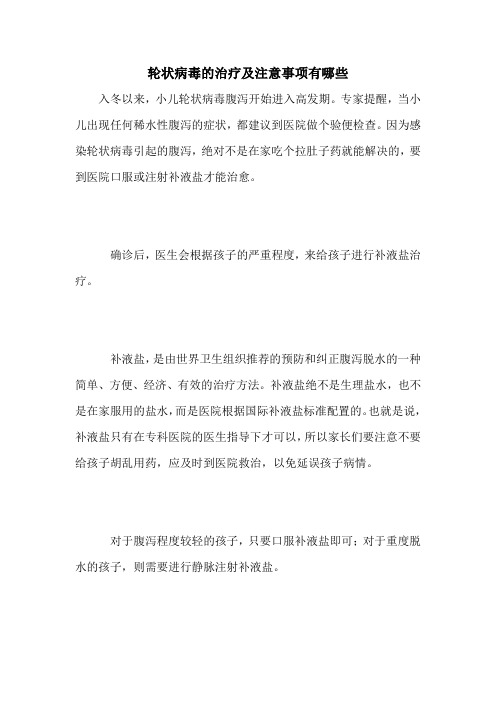 轮状病毒的治疗及注意事项有哪些

入冬以来，小儿轮状病毒腹泻开始进入高发期。专家提醒，当小儿出现任何稀水性腹泻的症状，都建议到医院做个验便检查。因为感染轮状病毒引起的腹泻，绝对不是在家吃个拉肚子药就能解决的，要到医院口服或注射补液盐才能治愈。

确诊后，医生会根据孩子的严重程度，来给孩子进行补液盐治疗。

补液盐，是由世界卫生组织推荐的预防和纠正腹泻脱水的一种简单、方便、经济、有效的治疗方法。补液盐绝不是生理盐水，也不是在家服用的盐水，而是医院根据国际补液盐标准配置的。也就是说，补液盐只有在专科医院的医生指导下才可以，所以家长们要注意不要给孩子胡乱用药，应及时到医院救治，以免延误孩子病情。

对于腹泻程度较轻的孩子，只要口服补液盐即可；对于重度脱水的孩子，则需要进行静脉注射补液盐。